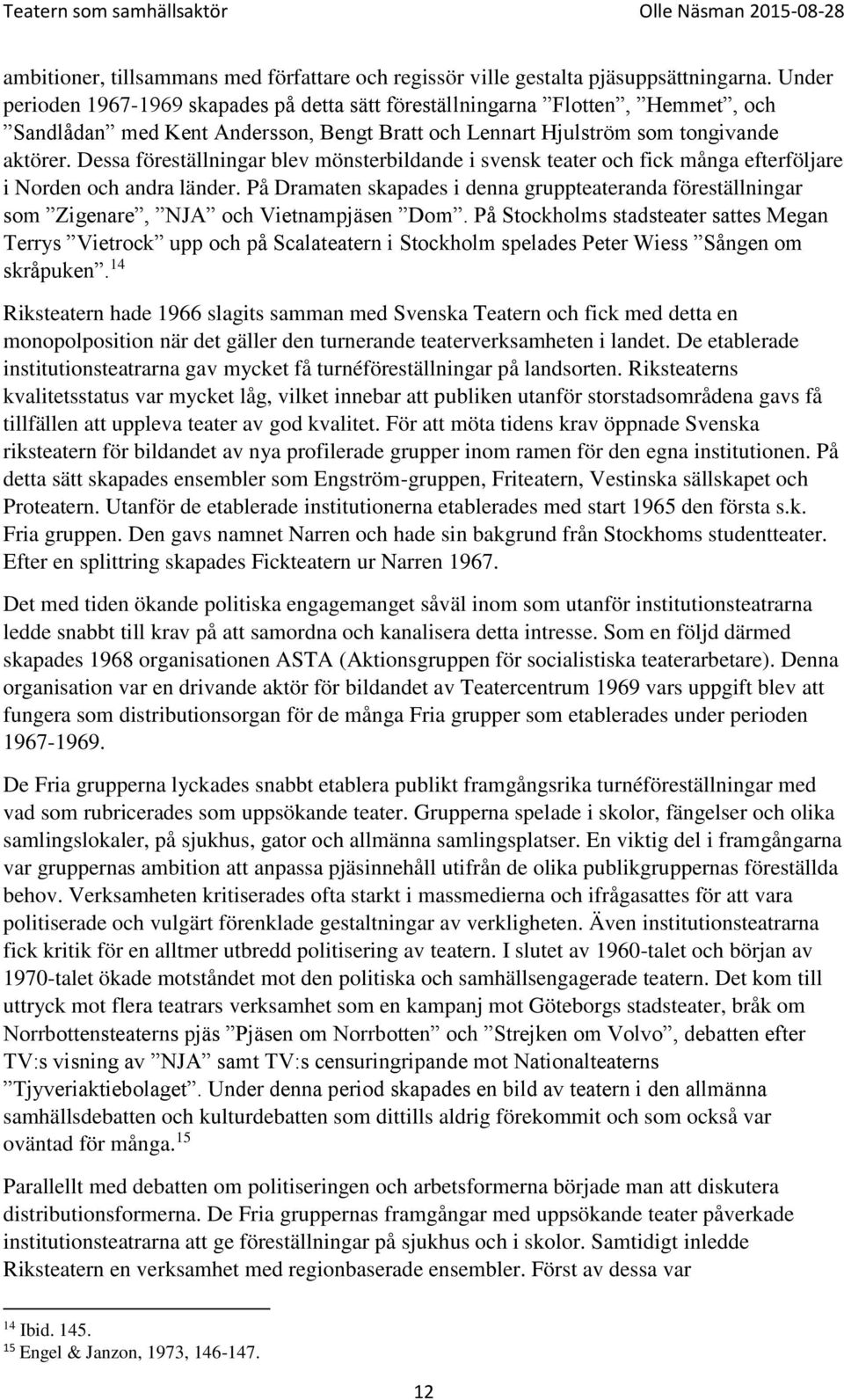 Teatern som samhällsaktör Olle Näsman 2015-08-28

ambitioner, tillsammans med författare och regissör ville gestalta pjäsuppsättningarna. Under perioden 1967-1969 skapades på detta sätt föreställningarna ”Flotten”, ”Hemmet”, och ”Sandlådan” med Kent Andersson, Bengt Bratt och Lennart Hjulström som tongivande aktörer. Dessa föreställningar blev mönsterbildande i svensk teater och fick många efterföljare i Norden och andra länder. På Dramaten skapades i denna gruppteateranda föreställningar som ”Zigenare”, ”NJA” och Vietnampjäsen ”Dom”. På Stockholms stadsteater sattes Megan Terrys ”Vietrock” upp och på Scalateatern i Stockholm spelades Peter Wiess ”Sången om skråpuken”.$^{14}$

Riksteatern hade 1966 slagits samman med Svenska Teatern och fick med detta en monopolposition när det gäller den turnerande teaterverksamheten i landet. De etablerade institutionsteatrarna gav mycket få turnéföreställningar på landsorten. Riksteaterns kvalitetsstatus var mycket låg, vilket innebar att publiken utanför storstadsområdena gavs få tillfällen att uppleva teater av god kvalitet. För att möta tidens krav öppnade Svenska riksteatern för bildandet av nya profilerade grupper inom ramen för den egna institutionen. På detta sätt skapades ensembler som Engström-gruppen, Friteatern, Vestinska sällskapet och Proteatern. Utanför de etablerade institutionerna etablerades med start 1965 den första s.k. Fria gruppen. Den gavs namnet Narren och hade sin bakgrund från Stockhoms studentteater. Efter en splittring skapades Fickteatern ur Narren 1967.

Det med tiden ökande politiska engagemanget såväl inom som utanför institutionsteatrarna ledde snabbt till krav på att samordna och kanalisera detta intresse. Som en följd därmed skapades 1968 organisationen ASTA (Aktionsgruppen för socialistiska teaterarbetare). Denna organisation var en drivande aktör för bildandet av Teatercentrum 1969 vars uppgift blev att fungera som distributionsorgan för de många Fria grupper som etablerades under perioden 1967-1969.

De Fria grupperna lyckades snabbt etablera publikt framgångsrika turnéföreställningar med vad som rubricerades som uppsökande teater. Grupperna spelade i skolor, fängelser och olika samlingslokaler, på sjukhus, gator och allmänna samlingsplatser. En viktig del i framgångarna var gruppernas ambition att anpassa pjäsinnehåll utifrån de olika publikgruppernas föreställda behov. Verksamheten kritiserades ofta starkt i massmedierna och ifrågasattes för att vara politiserade och vulgärt förenklade gestaltningar av verkligheten. Även institutionsteatrarna fick kritik för en alltmer utbredd politisering av teatern. I slutet av 1960-talet och början av 1970-talet ökade motståndet mot den politiska och samhällsengagerade teatern. Det kom till uttryck mot flera teatrars verksamhet som en kampanj mot Göteborgs stadsteater, bråk om Norrbottensteaterns pjäs ”Pjäsen om Norrbotten” och ”Strejken om Volvo”, debatten efter TV:s visning av ”NJA” samt TV:s censuringripande mot Nationalteaterns ”Tjyveriaktiebolaget”. Under denna period skapades en bild av teatern i den allmänna samhällsdebatten och kulturdebatten som dittills aldrig förekommit och som också var oväntad för många.$^{15}$

Parallellt med debatten om politiseringen och arbetsformerna började man att diskutera distributionsformerna. De Fria gruppernas framgångar med uppsökande teater påverkade institutionsteatrarna att ge föreställningar på sjukhus och i skolor. Samtidigt inledde Riksteatern en verksamhet med regionbaserade ensembler. Först av dessa var

$^{14}$ Ibid. 145.
$^{15}$ Engel & Janzon, 1973, 146-147.

12